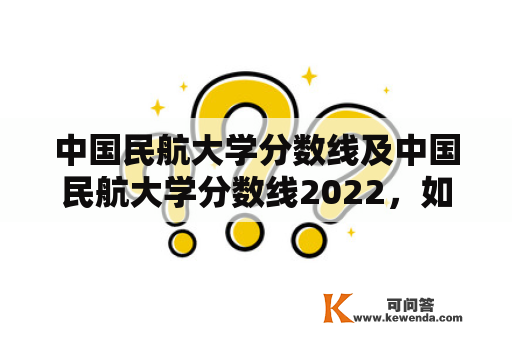 中国民航大学分数线及中国民航大学分数线2022，如

K 可问答
www.kewenda.com